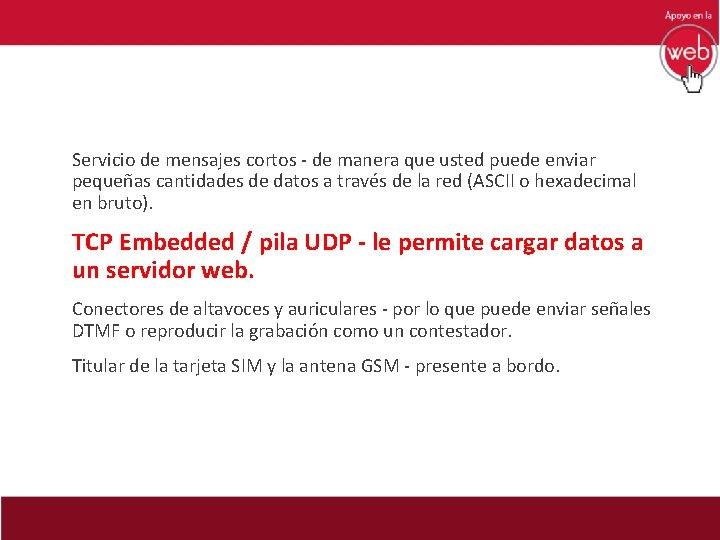 Apoyo en la
web

Servicio de mensajes cortos - de manera que usted puede enviar pequeñas cantidades de datos a través de la red (ASCII o hexadecimal en bruto).

TCP Embedded / pila UDP - le permite cargar datos a un servidor web.

Conectores de altavoces y auriculares - por lo que puede enviar señales DTMF o reproducir la grabación como un contestador.

Titular de la tarjeta SIM y la antena GSM - presente a bordo.